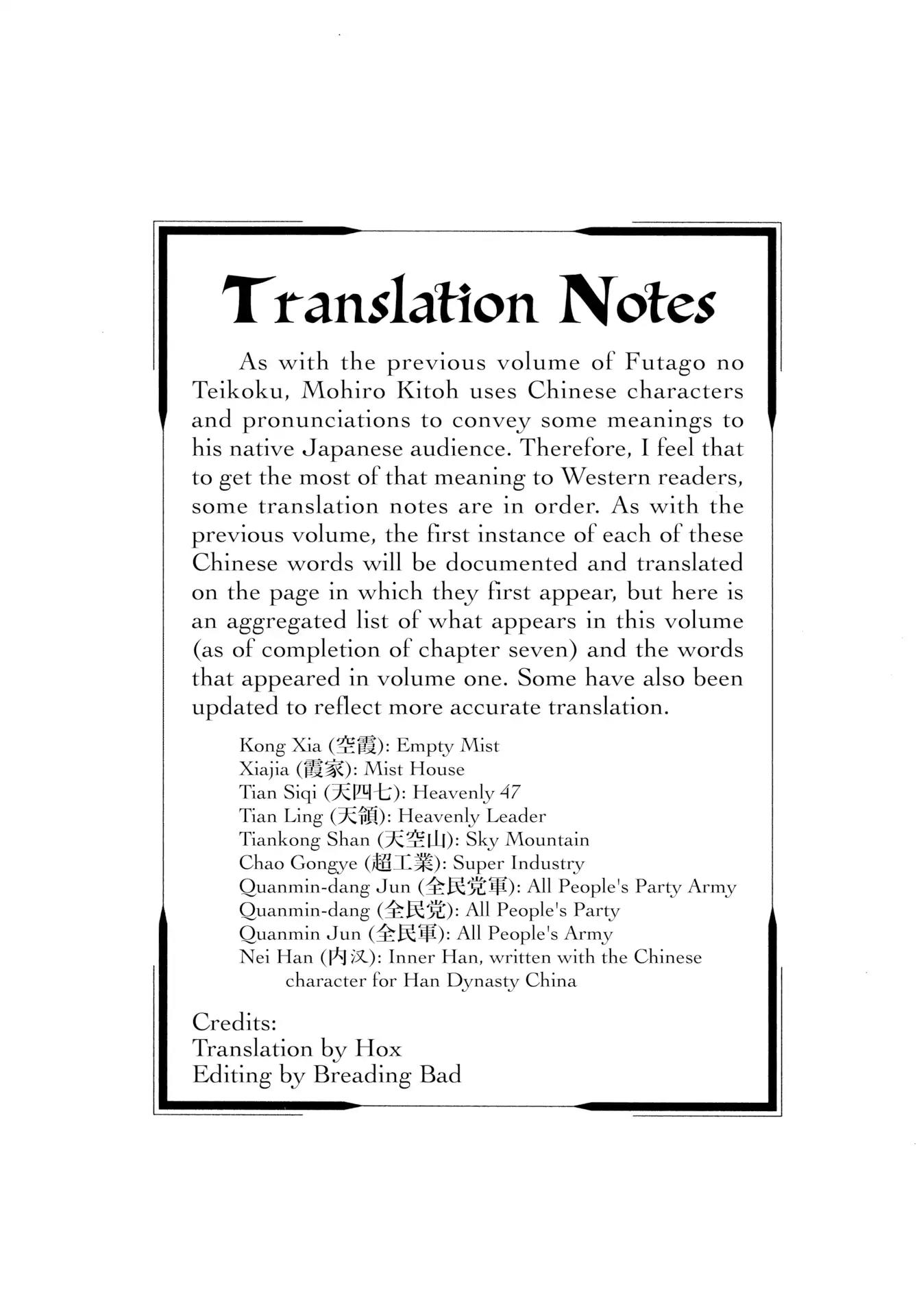 Translation Notes

As with the previous volume of Futago no Teikoku, Mohiro Kitoh uses Chinese characters and pronunciations to convey some meanings to his native Japanese audience. Therefore, I feel that to get the most of that meaning to Western readers, some translation notes are in order. As with the previous volume, the first instance of each of these Chinese words will be documented and translated on the page in which they first appear, but here is an aggregated list of what appears in this volume (as of completion of chapter seven) and the words that appeared in volume one. Some have also been updated to reflect more accurate translation.

Kong Xia (空霞): Empty Mist
Xiajia (霞家): Mist House
Tian Siqi (天四七): Heavenly 47
Tian Ling (天領): Heavenly Leader
Tiankong Shan (天空山): Sky Mountain
Chao Gongye (超工業): Super Industry
Quanmin-dang Jun (全民党軍): All People's Party Army
Quanmin-dang (全民党): All People's Party
Quanmin Jun (全民軍): All People's Army
Nei Han (内汉): Inner Han, written with the Chinese character for Han Dynasty China

Credits:
Translation by Hox
Editing by Breading Bad